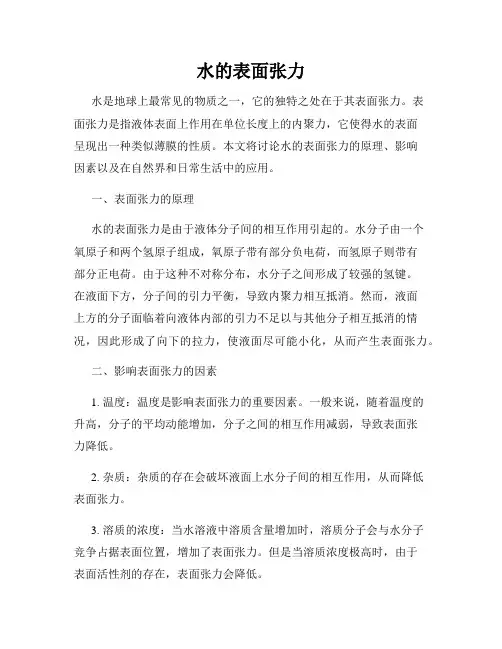 水的表面张力

水是地球上最常见的物质之一，它的独特之处在于其表面张力。表面张力是指液体表面上作用在单位长度上的内聚力，它使得水的表面呈现出一种类似薄膜的性质。本文将讨论水的表面张力的原理、影响因素以及在自然界和日常生活中的应用。

一、表面张力的原理

水的表面张力是由于液体分子间的相互作用引起的。水分子由一个氧原子和两个氢原子组成，氧原子带有部分负电荷，而氢原子则带有部分正电荷。由于这种不对称分布，水分子之间形成了较强的氢键。在液面下方，分子间的引力平衡，导致内聚力相互抵消。然而，液面上方的分子面临着向液体内部的引力不足以与其他分子相互抵消的情况，因此形成了向下的拉力，使液面尽可能小化，从而产生表面张力。

二、影响表面张力的因素

1. 温度：温度是影响表面张力的重要因素。一般来说，随着温度的升高，分子的平均动能增加，分子之间的相互作用减弱，导致表面张力降低。

2. 杂质：杂质的存在会破坏液面上水分子间的相互作用，从而降低表面张力。

3. 溶质的浓度：当水溶液中溶质含量增加时，溶质分子会与水分子竞争占据表面位置，增加了表面张力。但是当溶质浓度极高时，由于表面活性剂的存在，表面张力会降低。